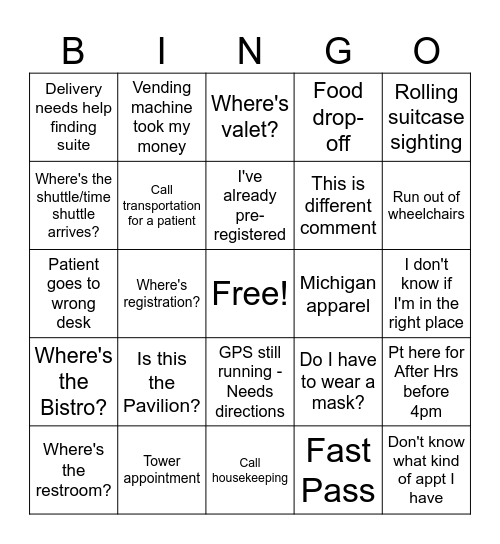 | B | I | N | G | O |
|---|---|---|---|---|
| Delivery needs help finding suite | Vending machine took my money | Where's valet? | Food drop-off | Rolling suitcase sighting |
| Where's the shuttle/time shuttle arrives? | Call transportation for a patient | I've already pre-registered | This is different comment | Run out of wheelchairs |
| Patient goes to wrong desk | Where's registration? | Free! | Michigan apparel | I don't know if I'm in the right place |
| Where's the Bistro? | Is this the Pavilion? | GPS still running - Needs directions | Do I have to wear a mask? | Pt here for After Hrs before 4pm |
| Where's the restroom? | Tower appointment | Call housekeeping | Fast Pass | Don't know what kind of appt I have |